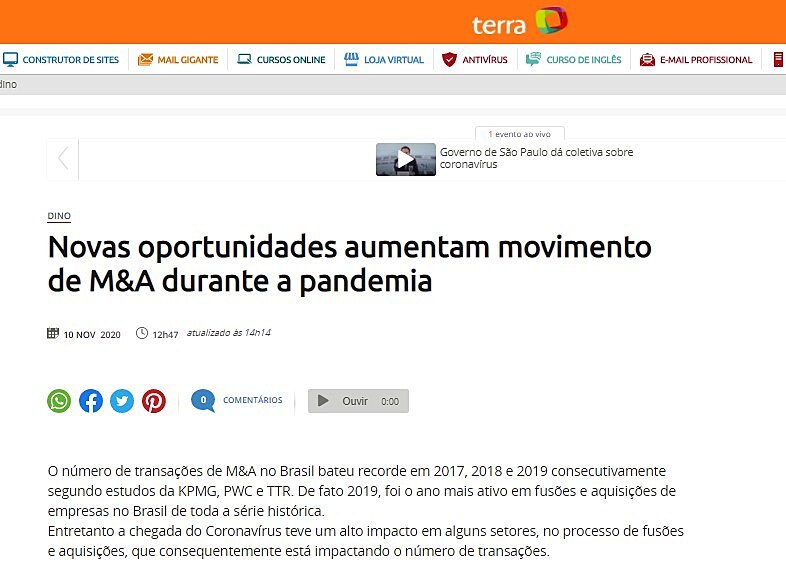 terra

CONSTRUTOR DE SITES
MAIL GIGANTE
CURSOS ONLINE
LOJA VIRTUAL
ANTIVÍRUS
CURSO DE INGLÊS
E-MAIL PROFISSIONAL

dino

1 evento ao vivo

Governo de São Paulo dá coletiva sobre coronavírus

DINO

Novas oportunidades aumentam movimento de M&A durante a pandemia

10 NOV 2020 12h47 atualizado às 14h14

0 COMENTÁRIOS

Ouvir 0:00

O número de transações de M&A no Brasil bateu recorde em 2017, 2018 e 2019 consecutivamente segundo estudos da KPMG, PWC e TTR. De fato 2019, foi o ano mais ativo em fusões e aquisições de empresas no Brasil de toda a série histórica.
Entretanto a chegada do Coronavírus teve um alto impacto em alguns setores, no processo de fusões e aquisições, que consequentemente está impactando o número de transações.